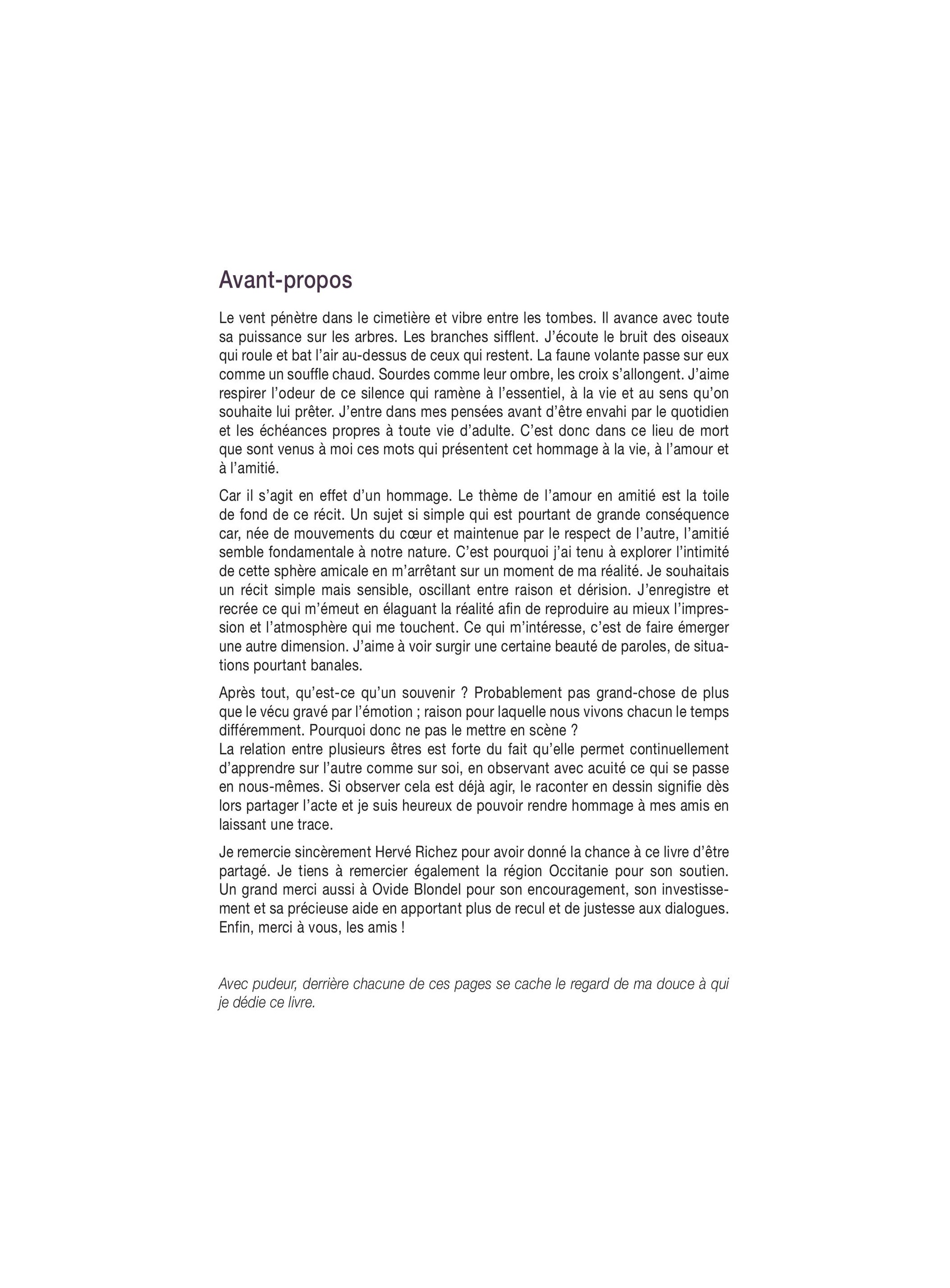 Avant-propos

Le vent pénètre dans le cimetière et vibre entre les tombes. Il avance avec toute sa puissance sur les arbres. Les branches sifflent. J'écoute le bruit des oiseaux qui roule et bat l'air au-dessus de ceux qui restent. La faune volante passe sur eux comme un souffle chaud. Sourdes comme leur ombre, les croix s'allongent. J'aime respirer l'odeur de ce silence qui ramène à l'essentiel, à la vie et au sens qu'on souhaite lui prêter. J'entre dans mes pensées avant d'être envahi par le quotidien et les échéances propres à toute vie d'adulte. C'est donc dans ce lieu de mort que sont venus à moi ces mots qui présentent cet hommage à la vie, à l'amour et à l'amitié.

Car il s'agit en effet d'un hommage. Le thème de l'amour en amitié est la toile de fond de ce récit. Un sujet si simple qui est pourtant de grande conséquence car, née de mouvements du cœur et maintenue par le respect de l'autre, l'amitié semble fondamentale à notre nature. C'est pourquoi j'ai tenu à explorer l'intimité de cette sphère amicale en m'arrêtant sur un moment de ma réalité. Je souhaitais un récit simple mais sensible, oscillant entre raison et dérision. J'enregistre et recrée ce qui m'émeut en élaguant la réalité afin de reproduire au mieux l'impression et l'atmosphère qui me touchent. Ce qui m'intéresse, c'est de faire émerger une autre dimension. J'aime à voir surgir une certaine beauté de paroles, de situations pourtant banales.

Après tout, qu'est-ce qu'un souvenir ? Probablement pas grand-chose de plus que le vécu gravé par l'émotion ; raison pour laquelle nous vivons chacun le temps différemment. Pourquoi donc ne pas le mettre en scène ?
La relation entre plusieurs êtres est forte du fait qu'elle permet continuellement d'apprendre sur l'autre comme sur soi, en observant avec acuité ce qui se passe en nous-mêmes. Si observer cela est déjà agir, le raconter en dessin signifie dès lors partager l'acte et je suis heureux de pouvoir rendre hommage à mes amis en laissant une trace.

Je remercie sincèrement Hervé Richez pour avoir donné la chance à ce livre d'être partagé. Je tiens à remercier également la région Occitanie pour son soutien. Un grand merci aussi à Ovide Blondel pour son encouragement, son investissement et sa précieuse aide en apportant plus de recul et de justesse aux dialogues. Enfin, merci à vous, les amis !

Avec pudeur, derrière chacune de ces pages se cache le regard de ma douce à qui je dédie ce livre.